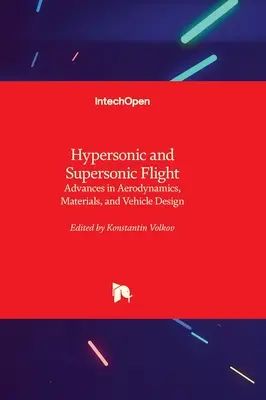 IntechOpen

Hypersonic and Supersonic Flight
Advances in Aerodynamics, Materials, and Vehicle Design

Edited by Konstantin Volkov